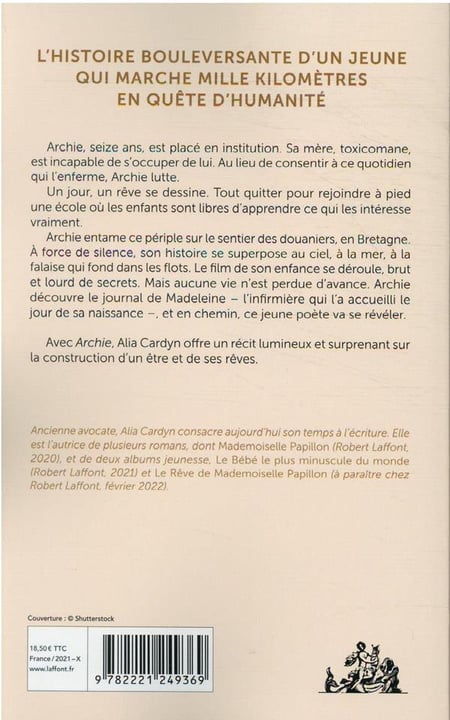 L'HISTOIRE BOULEVERSANTE D'UN JEUNE QUI MARCHE MILLE KILOMÈTRES EN QUÊTE D'HUMANITÉ

Archie, seize ans, est placé en institution. Sa mère, toxicomane, est incapable de s'occuper de lui. Au lieu de consentir à ce quotidien qui l'enferme, Archie lutte.

Un jour, un rêve se dessine. Tout quitter pour rejoindre à pied une école où les enfants sont libres d'apprendre ce qui les intéresse vraiment.

Archie entame ce périple sur le sentier des douaniers, en Bretagne. À force de silence, son histoire se superpose au ciel, à la mer, à la falaise qui fond dans les flots. Le film de son enfance se déroule, brut et lourd de secrets. Mais aucune vie n'est perdue d'avance. Archie découvre le journal de Madeleine – l'infirmière qui l'a accueilli le jour de sa naissance –, et en chemin, ce jeune poète va se révéler.

Avec Archie, Alia Cardyn offre un récit lumineux et surprenant sur la construction d'un être et de ses rêves.

Ancienne avocate, Alia Cardyn consacre aujourd'hui son temps à l'écriture. Elle est l'autrice de plusieurs romans, dont Mademoiselle Papillon (Robert Laffont, 2020), et de deux albums jeunesse, Le Bébé le plus minuscule du monde (Robert Laffont, 2021) et Le Rêve de Mademoiselle Papillon (à paraître chez Robert Laffont, février 2022).

Couverture : © Shutterstock

18,50 € TTC
France / 2021 – X
www.laffont.fr

9 782221 249369